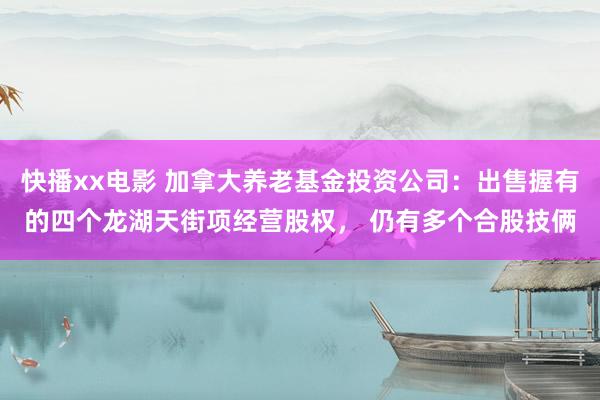 快播xx电影 加拿大养老基金投资公司：出售握有的四个龙湖天街项经营股权，仍有多个合股技俩